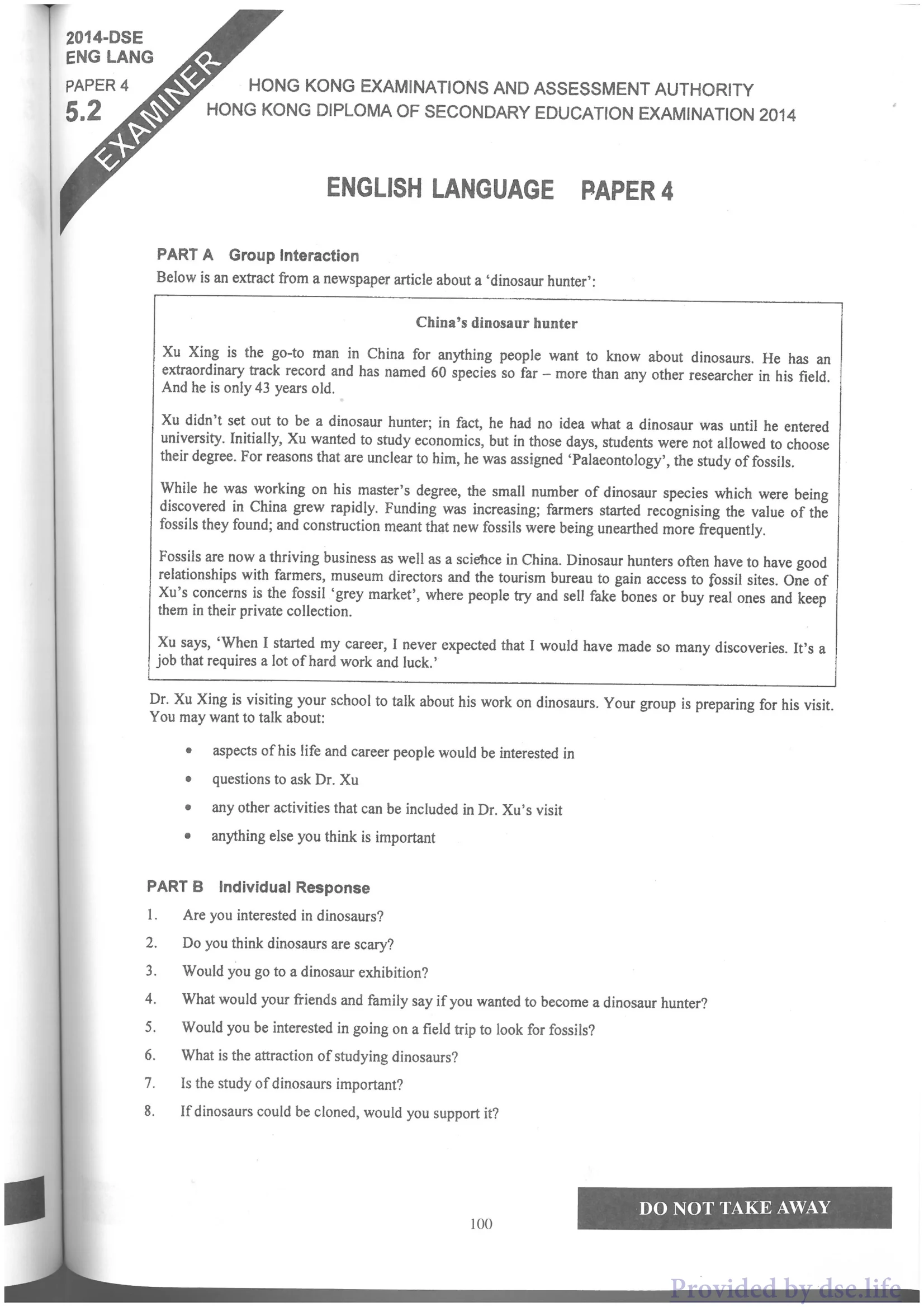 2014-DSE
ENG LANG
PAPER 4
5.2

EXAMINER

HONG KONG EXAMINATIONS AND ASSESSMENT AUTHORITY
HONG KONG DIPLOMA OF SECONDARY EDUCATION EXAMINATION 2014

ENGLISH LANGUAGE PAPER 4

PART A Group Interaction
Below is an extract from a newspaper article about a 'dinosaur hunter':

China's dinosaur hunter

Xu Xing is the go-to man in China for anything people want to know about dinosaurs. He has an extraordinary track record and has named 60 species so far – more than any other researcher in his field. And he is only 43 years old.

Xu didn't set out to be a dinosaur hunter; in fact, he had no idea what a dinosaur was until he entered university. Initially, Xu wanted to study economics, but in those days, students were not allowed to choose their degree. For reasons that are unclear to him, he was assigned 'Palaeontology', the study of fossils.

While he was working on his master's degree, the small number of dinosaur species which were being discovered in China grew rapidly. Funding was increasing; farmers started recognising the value of the fossils they found; and construction meant that new fossils were being unearthed more frequently.

Fossils are now a thriving business as well as a science in China. Dinosaur hunters often have to have good relationships with farmers, museum directors and the tourism bureau to gain access to fossil sites. One of Xu's concerns is the fossil 'grey market', where people try and sell fake bones or buy real ones and keep them in their private collection.

Xu says, 'When I started my career, I never expected that I would have made so many discoveries. It's a job that requires a lot of hard work and luck.'

Dr. Xu Xing is visiting your school to talk about his work on dinosaurs. Your group is preparing for his visit. You may want to talk about:

• aspects of his life and career people would be interested in
• questions to ask Dr. Xu
• any other activities that can be included in Dr. Xu's visit
• anything else you think is important

PART B Individual Response
1. Are you interested in dinosaurs?
2. Do you think dinosaurs are scary?
3. Would you go to a dinosaur exhibition?
4. What would your friends and family say if you wanted to become a dinosaur hunter?
5. Would you be interested in going on a field trip to look for fossils?
6. What is the attraction of studying dinosaurs?
7. Is the study of dinosaurs important?
8. If dinosaurs could be cloned, would you support it?

100

DO NOT TAKE AWAY

Provided by dse.life